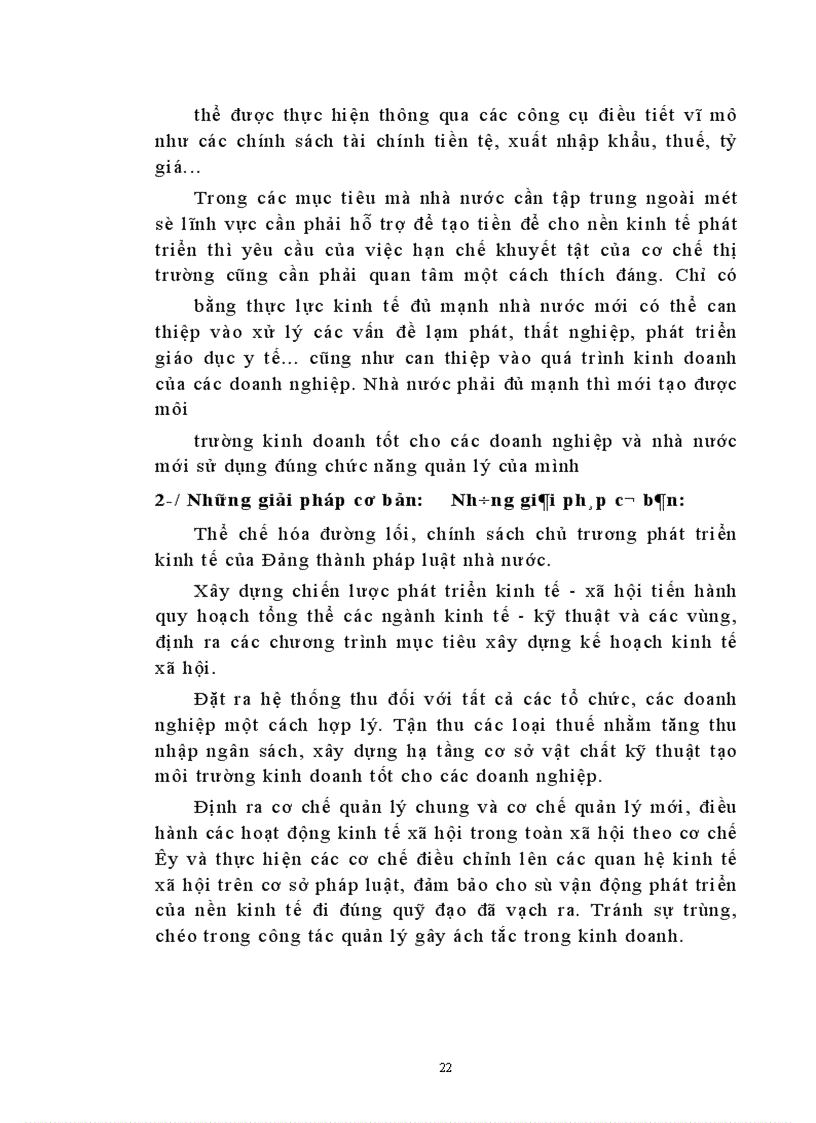 thể được thực hiện thông qua các công cụ điều tiết vĩ mô như các chính sách tài chính tiền tệ, xuất nhập khẩu, thuế, tỷ giá...

Trong các mục tiêu mà nhà nước cần tập trung ngoài mét sè lĩnh vực cần phải hỗ trợ để tạo tiền đề cho nền kinh tế phát triển thì yêu cầu của việc hạn chế khuyết tật của cơ chế thị trường cũng cần phải quan tâm một cách thích đáng. Chỉ có

bằng thực lực kinh tế đủ mạnh nhà nước mới có thể can thiệp vào xử lý các vấn đề lạm phát, thất nghiệp, phát triển giáo dục y tế... cũng như can thiệp vào quá trình kinh doanh của các doanh nghiệp. Nhà nước phải đủ mạnh thì mới tạo được môi

trường kinh doanh tốt cho các doanh nghiệp và nhà nước mới sử dụng đúng chức năng quản lý của mình

2-/ Những giải pháp cơ bản: Nh÷ng gi¶i ph¸p c¬ b¶n:

Thể chế hóa đường lối, chính sách chủ trương phát triển kinh tế của Đảng thành pháp luật nhà nước.

Xây dựng chiến lược phát triển kinh tế - xã hội tiến hành quy hoạch tổng thể các ngành kinh tế - kỹ thuật và các vùng, định ra các chương trình mục tiêu xây dựng kế hoạch kinh tế xã hội.

Đặt ra hệ thống thu đối với tất cả các tổ chức, các doanh nghiệp một cách hợp lý. Tận thu các loại thuế nhằm tăng thu nhập ngân sách, xây dựng hạ tầng cơ sở vật chất kỹ thuật tạo môi trường kinh doanh tốt cho các doanh nghiệp.

Định ra cơ chế quản lý chung và cơ chế quản lý mới, điều hành các hoạt động kinh tế xã hội trong toàn xã hội theo cơ chế Êy và thực hiện các cơ chế điều chỉnh lên các quan hệ kinh tế xã hội trên cơ sở pháp luật, đảm bảo cho sù vận động phát triển của nền kinh tế đi đúng quỹ đạo đã vạch ra. Tránh sự trùng, chéo trong công tác quản lý gây ách tắc trong kinh doanh.

22